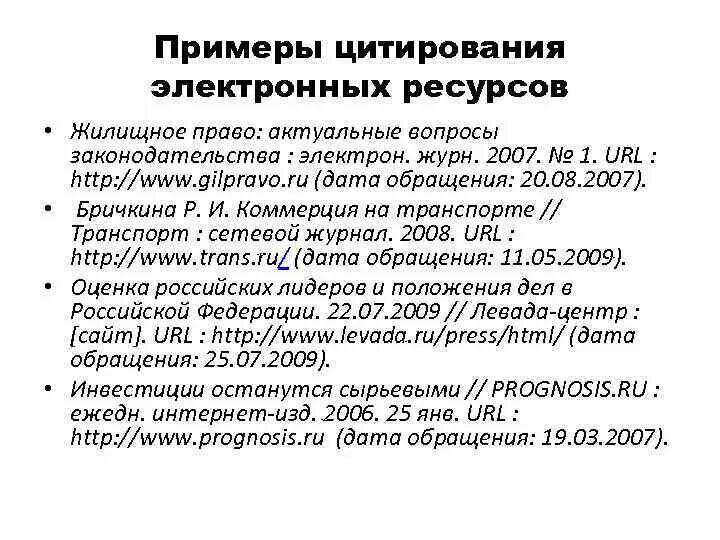 Примеры цитирования электронных ресурсов

• Жилищное право: актуальные вопросы законодательства : электрон. журн. 2007. № 1. URL : http://www.gilpravo.ru (дата обращения: 20.08.2007).

• Бричкина Р. И. Коммерция на транспорте // Транспорт : сетевой журнал. 2008. URL : http://www.trans.ru/ (дата обращения: 11.05.2009).

• Оценка российских лидеров и положения дел в Российской Федерации. 22.07.2009 // Левада-центр : [сайт]. URL : http://www.levada.ru/press/html/ (дата обращения: 25.07.2009).

• Инвестиции останутся сырьевыми // PROGNOSIS.RU : ежедн. интернет-изд. 2006. 25 янв. URL : http://www.prognosis.ru (дата обращения: 19.03.2007).